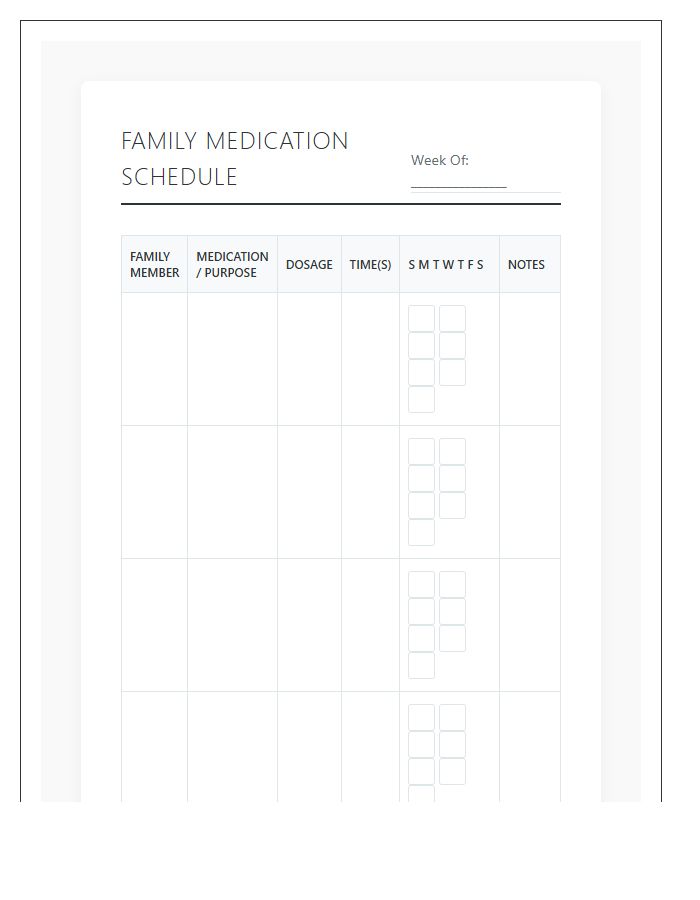 FAMILY MEDICATION SCHEDULE

Week Of: ____________

| FAMILY MEMBER | MEDICATION / PURPOSE | DOSAGE | TIME(S) | S M T W T F S | NOTES |
|---|---|---|---|---|---|
| | | | | | |
| | | | | | |
| | | | | | |
| | | | | | |